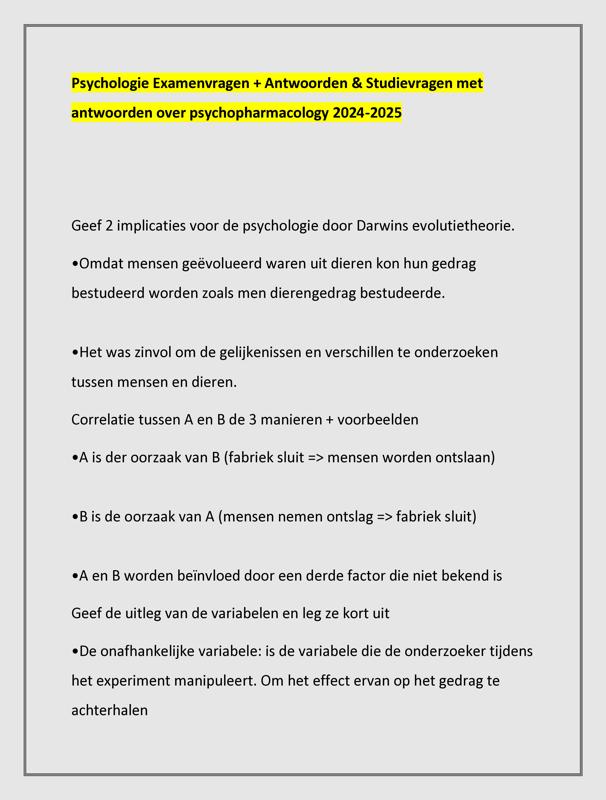 Psychologie Examenvragen + Antwoorden & Studievragen met antwoorden over psychopharmacology 2024-2025

Geef 2 implicaties voor de psychologie door Darwins evolutietheorie.

•Omdat mensen geëvolueerd waren uit dieren kon hun gedrag bestudeerd worden zoals men dierengedrag bestudeerde.

•Het was zinvol om de gelijkenissen en verschillen te onderzoeken tussen mensen en dieren.

Correlatie tussen A en B de 3 manieren + voorbeelden

•A is der oorzaak van B (fabriek sluit => mensen worden ontslaan)

•B is de oorzaak van A (mensen nemen ontslag => fabriek sluit)

•A en B worden beïnvloed door een derde factor die niet bekend is

Geef de uitleg van de variabelen en leg ze kort uit

•De onafhankelijke variabele: is de variabele die de onderzoeker tijdens het experiment manipuleert. Om het effect ervan op het gedrag te achterhalen